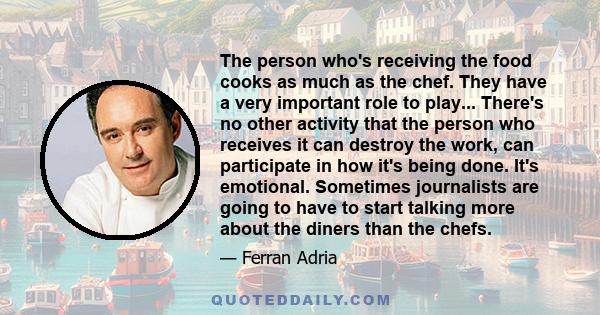 The person who's receiving the food cooks as much as the chef. They have a very important role to play... There's no other activity that the person who receives it can destroy the work, can participate in how it's being done. It's emotional. Sometimes journalists are going to have to start talking more about the diners than the chefs.

— Ferran Adria

QUOTEDDAILY.COM